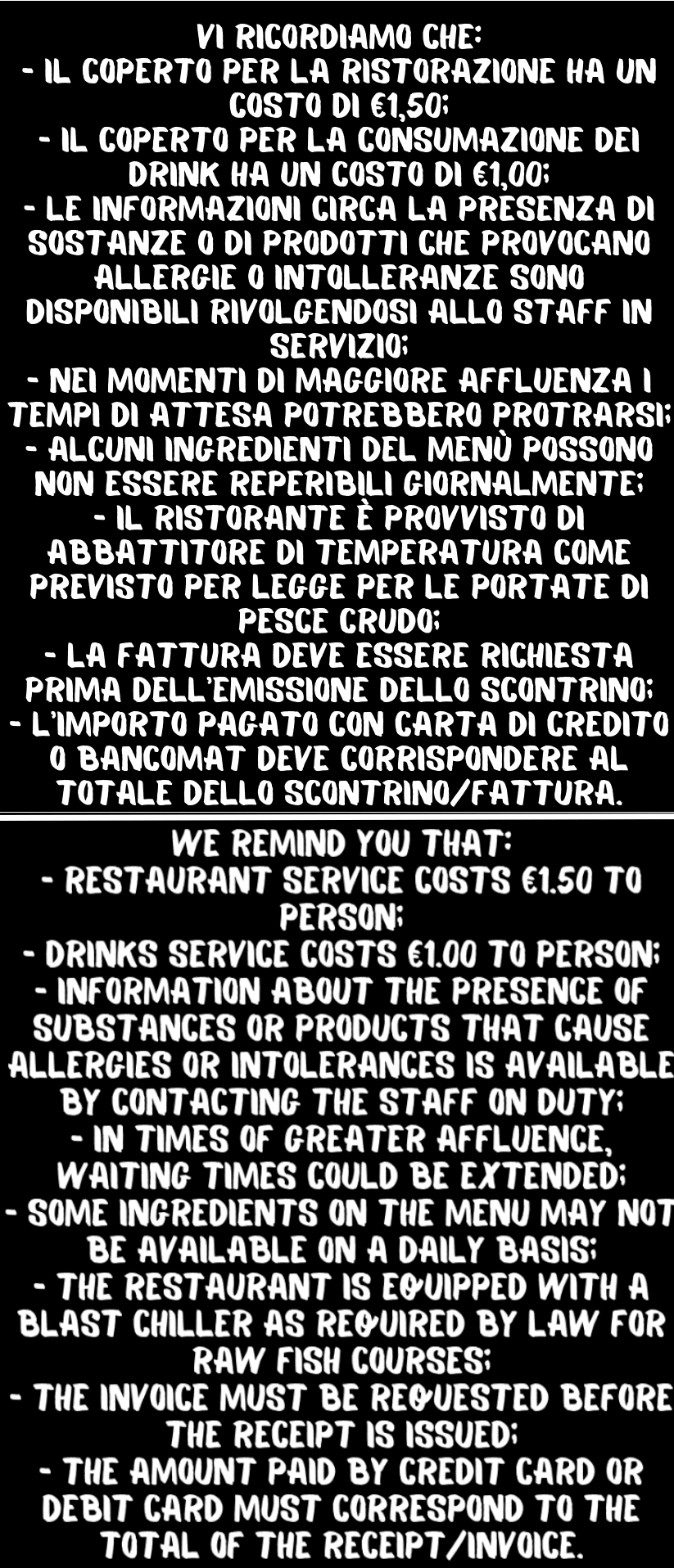 VI RICORDIAMO CHE:
- IL COPERTO PER LA RISTORAZIONE HA UN COSTO DI €1,50;
- IL COPERTO PER LA CONSUMAZIONE DEI DRINK HA UN COSTO DI €1,00;
- LE INFORMAZIONI CIRCA LA PRESENZA DI SOSTANZE O DI PRODOTTI CHE PROVOCANO ALLERGIE O INTOLLERANZE SONO DISPONIBILI RIVOLGENDOSI ALLO STAFF IN SERVIZIO;
- NEI MOMENTI DI MAGGIORE AFFLUENZA I TEMPI DI ATTESA POTREBBERO PROTRARSI;
- ALCUNI INGREDIENTI DEL MENÙ POSSONO NON ESSERE REPERIBILI GIORNALMENTE;
- IL RISTORANTE È PROVVISTO DI ABBATTITORE DI TEMPERATURA COME PREVISTO PER LEGGE PER LE PORTATE DI PESCE CRUDO;
- LA FATTURA DEVE ESSERE RICHIESTA PRIMA DELL'EMISSIONE DELLO SCONTRINO;
- L'IMPORTO PAGATO CON CARTA DI CREDITO O BANCOMAT DEVE CORRISPONDERE AL TOTALE DELLO SCONTRINO/FATTURA.

WE REMIND YOU THAT:
- RESTAURANT SERVICE COSTS €1.50 TO PERSON;
- DRINKS SERVICE COSTS €1.00 TO PERSON;
- INFORMATION ABOUT THE PRESENCE OF SUBSTANCES OR PRODUCTS THAT CAUSE ALLERGIES OR INTOLERANCES IS AVAILABLE BY CONTACTING THE STAFF ON DUTY;
- IN TIMES OF GREATER AFFLUENCE, WAITING TIMES COULD BE EXTENDED;
- SOME INGREDIENTS ON THE MENU MAY NOT BE AVAILABLE ON A DAILY BASIS;
- THE RESTAURANT IS EQUIPPED WITH A BLAST CHILLER AS REQUIRED BY LAW FOR RAW FISH COURSES;
- THE INVOICE MUST BE REQUESTED BEFORE THE RECEIPT IS ISSUED;
- THE AMOUNT PAID BY CREDIT CARD OR DEBIT CARD MUST CORRESPOND TO THE TOTAL OF THE RECEIPT/INVOICE.